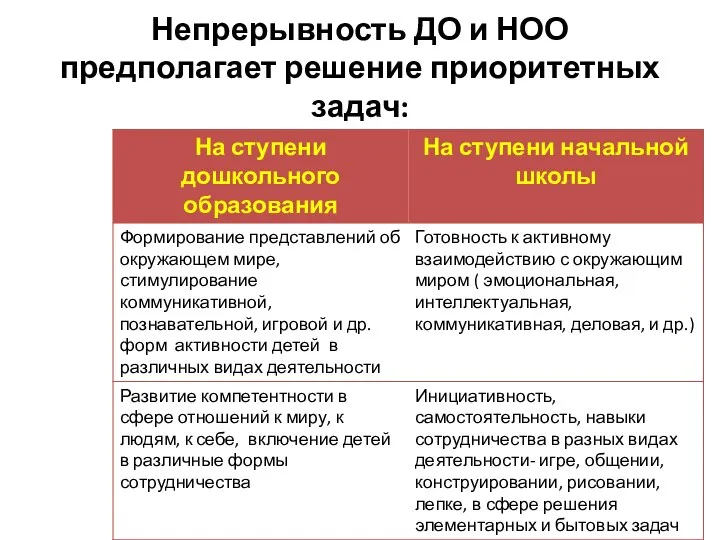 Непрерывность ДО и НОО предполагает решение приоритетных задач:

| На ступени дошкольного образования | На ступени начальной школы |
|---|---|
| Формирование представлений об окружающем мире, стимулирование коммуникативной, познавательной, игровой и др. форм активности детей в различных видах деятельности | Готовность к активному взаимодействию с окружающим миром ( эмоциональная, интеллектуальная, коммуникативная, деловая, и др.) |
| Развитие компетентности в сфере отношений к миру, к людям, к себе, включение детей в различные формы сотрудничества | Инициативность, самостоятельность, навыки сотрудничества в разных видах деятельности- игре, общении, конструировании, рисовании, лепке, в сфере решения элементарных и бытовых задач |